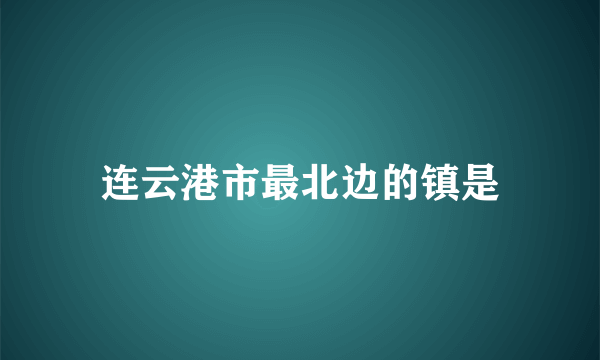 连云港市最北边的镇是